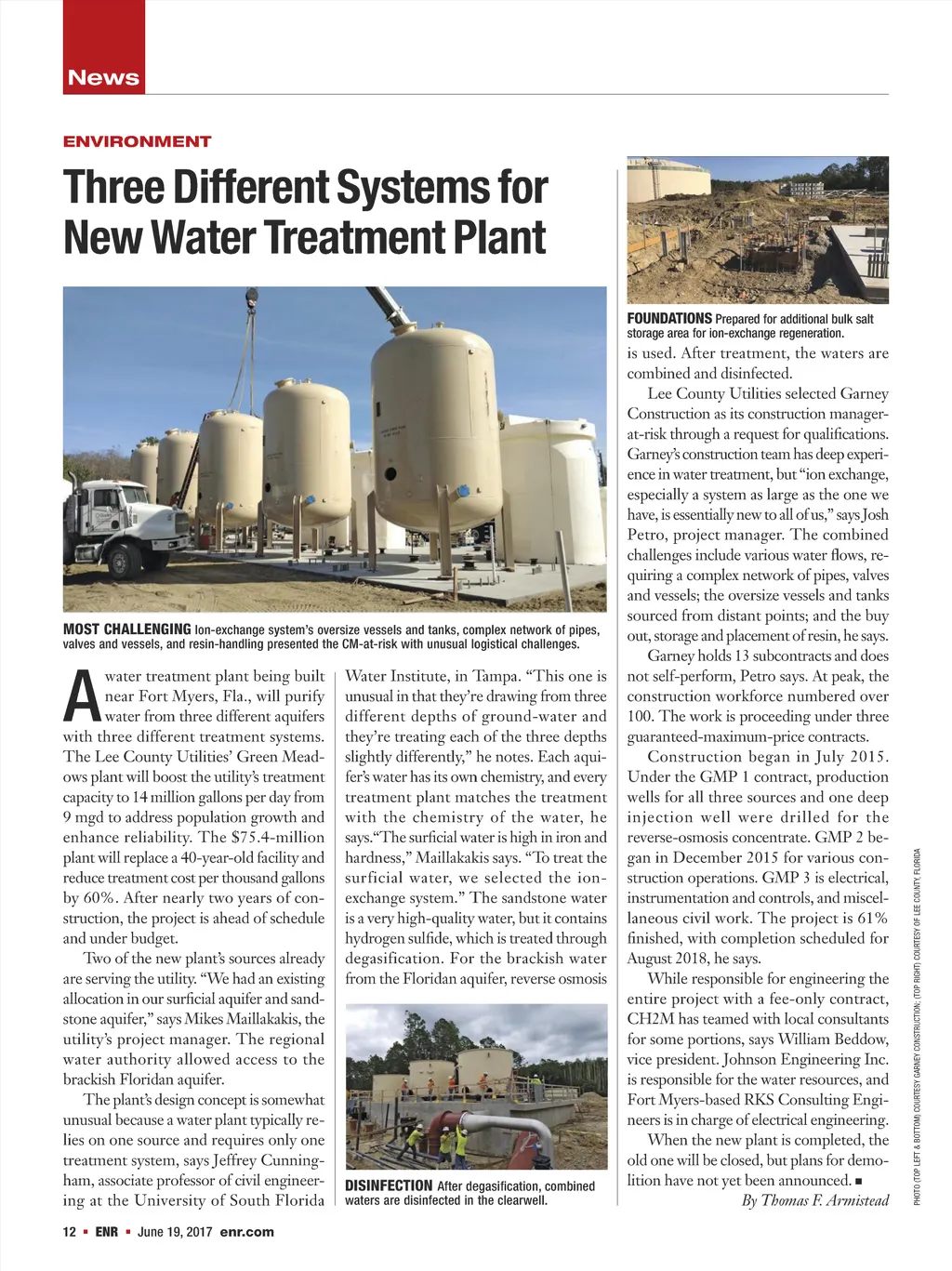 News

ENVIRONMENT

Three Different Systems for New Water Treatment Plant

MOST CHALLENGING Ion-exchange system's oversize vessels and tanks, complex network of pipes, valves and vessels, and resin-handling presented the CM-at-risk with unusual logistical challenges.

A water treatment plant being built near Fort Myers, Fla., will purify water from three different aquifers with three different treatment systems. The Lee County Utilities' Green Meadows plant will boost the utility's treatment capacity to 14 million gallons per day from 9 mgd to address population growth and enhance reliability. The $75.4-million plant will replace a 40-year-old facility and reduce treatment cost per thousand gallons by 60%. After nearly two years of construction, the project is ahead of schedule and under budget.

Two of the new plant's sources already are serving the utility. "We had an existing allocation in our surficial aquifer and sandstone aquifer," says Mikes Maillakakis, the utility's project manager. The regional water authority allowed access to the brackish Floridan aquifer.

The plant's design concept is somewhat unusual because a water plant typically relies on one source and requires only one treatment system, says Jeffrey Cunningham, associate professor of civil engineering at the University of South Florida Water Institute, in Tampa. "This one is unusual in that they're drawing from three different depths of ground-water and they're treating each of the three depths slightly differently," he notes. Each aquifer's water has its own chemistry, and every treatment plant matches the treatment with the chemistry of the water, he says."The surficial water is high in iron and hardness," Maillakakis says. "To treat the surficial water, we selected the ion-exchange system." The sandstone water is a very high-quality water, but it contains hydrogen sulfide, which is treated through degasification. For the brackish water from the Floridan aquifer, reverse osmosis

DISINFECTION After degasification, combined waters are disinfected in the clearwell.

FOUNDATIONS Prepared for additional bulk salt storage area for ion-exchange regeneration.

is used. After treatment, the waters are combined and disinfected.

Lee County Utilities selected Garney Construction as its construction manager-at-risk through a request for qualifications. Garney's construction team has deep experience in water treatment, but "ion exchange, especially a system as large as the one we have, is essentially new to all of us," says Josh Petro, project manager. The combined challenges include various water flows, requiring a complex network of pipes, valves and vessels; the oversize vessels and tanks sourced from distant points; and the buy out, storage and placement of resin, he says.

Garney holds 13 subcontracts and does not self-perform, Petro says. At peak, the construction workforce numbered over 100. The work is proceeding under three guaranteed-maximum-price contracts.

Construction began in July 2015. Under the GMP 1 contract, production wells for all three sources and one deep injection well were drilled for the reverse-osmosis concentrate. GMP 2 began in December 2015 for various construction operations. GMP 3 is electrical, instrumentation and controls, and miscellaneous civil work. The project is 61% finished, with completion scheduled for August 2018, he says.

While responsible for engineering the entire project with a fee-only contract, CH2M has teamed with local consultants for some portions, says William Beddow, vice president. Johnson Engineering Inc. is responsible for the water resources, and Fort Myers-based RKS Consulting Engineers is in charge of electrical engineering.

When the new plant is completed, the old one will be closed, but plans for demolition have not yet been announced. ■

By Thomas F. Armistead

PHOTO (TOP LEFT & BOTTOM) COURTESY GARNEY CONSTRUCTION; (TOP RIGHT) COURTESY OF LEE COUNTY, FLORIDA

12 ■ ENR ■ June 19, 2017 enr.com